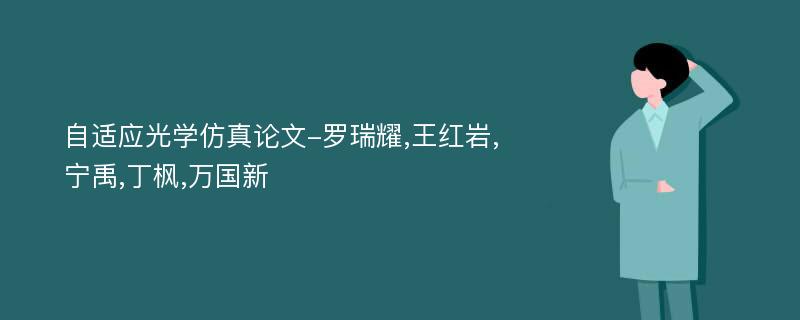 自适应光学仿真论文-罗瑞耀,王红岩,宁禹,丁枫,万国新